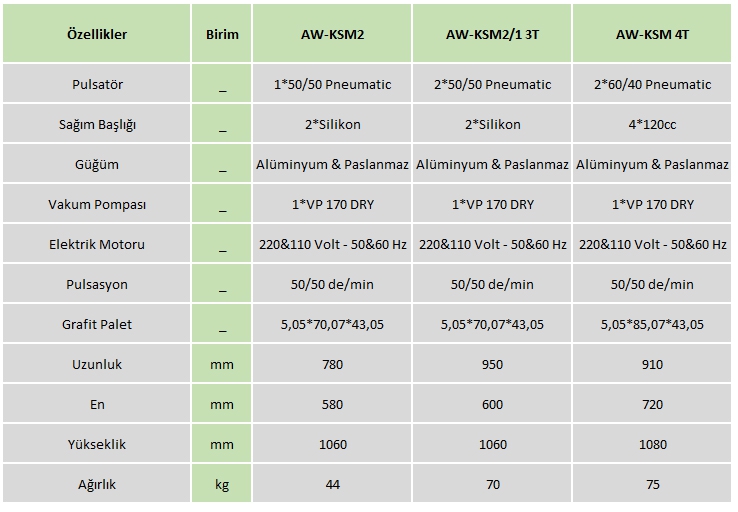 | Özellikler | Birim | AW-KSM2 | AW-KSM2/1 3T | AW-KSM 4T |
|---|---|---|---|---|
| Pulsatör | _ | 1*50/50 Pneumatic | 2*50/50 Pneumatic | 2*60/40 Pneumatic |
| Sağım Başlığı | _ | 2*Silikon | 2*Silikon | 4*120cc |
| Güğüm | _ | Alüminyum & Paslanmaz | Alüminyum & Paslanmaz | Alüminyum & Paslanmaz |
| Vakum Pompası | _ | 1*VP 170 DRY | 1*VP 170 DRY | 1*VP 170 DRY |
| Elektrik Motoru | _ | 220&110 Volt - 50&60 Hz | 220&110 Volt - 50&60 Hz | 220&110 Volt - 50&60 Hz |
| Pulsasyon | _ | 50/50 de/min | 50/50 de/min | 50/50 de/min |
| Grafit Palet | _ | 5,05*70,07*43,05 | 5,05*70,07*43,05 | 5,05*85,07*43,05 |
| Uzunluk | mm | 780 | 950 | 910 |
| En | mm | 580 | 600 | 720 |
| Yükseklik | mm | 1060 | 1060 | 1080 |
| Ağırlık | kg | 44 | 70 | 75 |